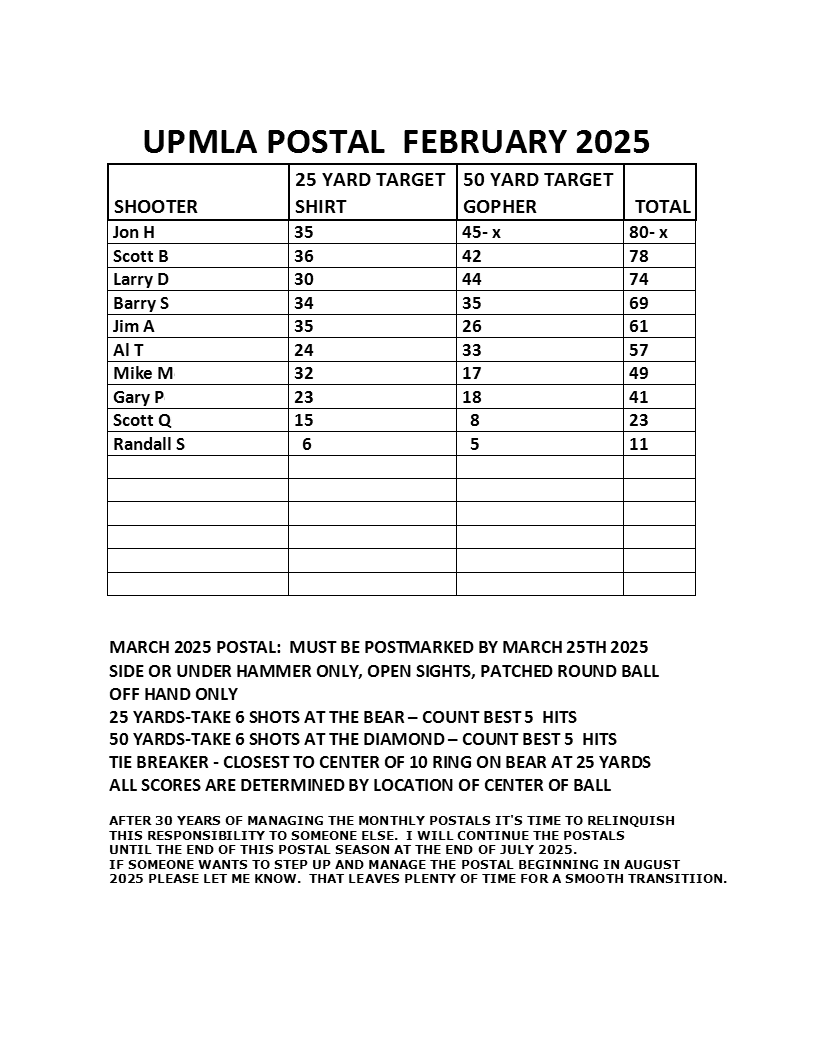 UPMLA POSTAL FEBRUARY 2025

| SHOOTER | 25 YARD TARGET SHIRT | 50 YARD TARGET GOPHER | TOTAL |
|---|---|---|---|
| Jon H | 35 | 45- x | 80- x |
| Scott B | 36 | 42 | 78 |
| Larry D | 30 | 44 | 74 |
| Barry S | 34 | 35 | 69 |
| Jim A | 35 | 26 | 61 |
| Al T | 24 | 33 | 57 |
| Mike M | 32 | 17 | 49 |
| Gary P | 23 | 18 | 41 |
| Scott Q | 15 | 8 | 23 |
| Randall S | 6 | 5 | 11 |
| | | | |
| | | | |
| | | | |
| | | | |
| | | | |
| | | | |

MARCH 2025 POSTAL: MUST BE POSTMARKED BY MARCH 25TH 2025
SIDE OR UNDER HAMMER ONLY, OPEN SIGHTS, PATCHED ROUND BALL
OFF HAND ONLY
25 YARDS-TAKE 6 SHOTS AT THE BEAR – COUNT BEST 5 HITS
50 YARDS-TAKE 6 SHOTS AT THE DIAMOND – COUNT BEST 5 HITS
TIE BREAKER - CLOSEST TO CENTER OF 10 RING ON BEAR AT 25 YARDS
ALL SCORES ARE DETERMINED BY LOCATION OF CENTER OF BALL

AFTER 30 YEARS OF MANAGING THE MONTHLY POSTALS IT'S TIME TO RELINQUISH THIS RESPONSIBILITY TO SOMEONE ELSE. I WILL CONTINUE THE POSTALS UNTIL THE END OF THIS POSTAL SEASON AT THE END OF JULY 2025.
IF SOMEONE WANTS TO STEP UP AND MANAGE THE POSTAL BEGINNING IN AUGUST 2025 PLEASE LET ME KNOW. THAT LEAVES PLENTY OF TIME FOR A SMOOTH TRANSITIION.